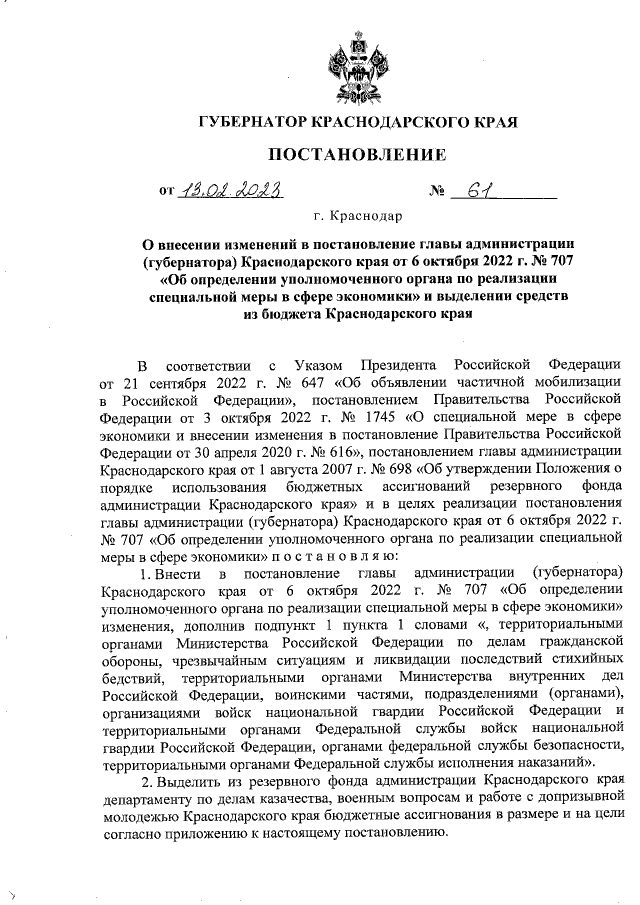 ГУБЕРНАТОР КРАСНОДАРСКОГО КРАЯ

ПОСТАНОВЛЕНИЕ

от 13.02.2023 № 61

г. Краснодар

О внесении изменений в постановление главы администрации (губернатора) Краснодарского края от 6 октября 2022 г. № 707 «Об определении уполномоченного органа по реализации специальной меры в сфере экономики» и выделении средств из бюджета Краснодарского края

В соответствии с Указом Президента Российской Федерации от 21 сентября 2022 г. № 647 «Об объявлении частичной мобилизации в Российской Федерации», постановлением Правительства Российской Федерации от 3 октября 2022 г. № 1745 «О специальной мере в сфере экономики и внесении изменения в постановление Правительства Российской Федерации от 30 апреля 2020 г. № 616», постановлением главы администрации Краснодарского края от 1 августа 2007 г. № 698 «Об утверждении Положения о порядке использования бюджетных ассигнований резервного фонда администрации Краснодарского края» и в целях реализации постановления главы администрации (губернатора) Краснодарского края от 6 октября 2022 г. № 707 «Об определении уполномоченного органа по реализации специальной меры в сфере экономики» п о с т а н о в л я ю:

1. Внести в постановление главы администрации (губернатора) Краснодарского края от 6 октября 2022 г. № 707 «Об определении уполномоченного органа по реализации специальной меры в сфере экономики» изменения, дополнив подпункт 1 пункта 1 словами «, территориальными органами Министерства Российской Федерации по делам гражданской обороны, чрезвычайным ситуациям и ликвидации последствий стихийных бедствий, территориальными органами Министерства внутренних дел Российской Федерации, воинскими частями, подразделениями (органами), организациями войск национальной гвардии Российской Федерации и территориальными органами Федеральной службы войск национальной гвардии Российской Федерации, органами федеральной службы безопасности, территориальными органами Федеральной службы исполнения наказаний».

2. Выделить из резервного фонда администрации Краснодарского края департаменту по делам казачества, военным вопросам и работе с допризывной молодежью Краснодарского края бюджетные ассигнования в размере и на цели согласно приложению к настоящему постановлению.